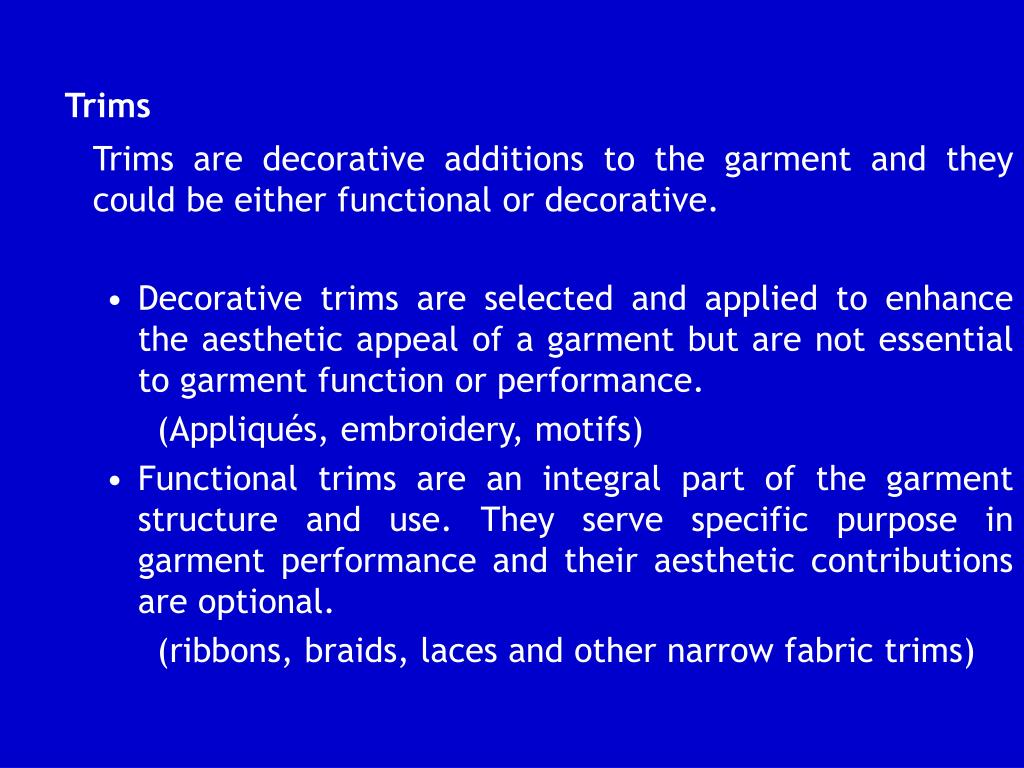 Trims

Trims are decorative additions to the garment and they could be either functional or decorative.

• Decorative trims are selected and applied to enhance the aesthetic appeal of a garment but are not essential to garment function or performance.
(Appliqués, embroidery, motifs)

• Functional trims are an integral part of the garment structure and use. They serve specific purpose in garment performance and their aesthetic contributions are optional.
(ribbons, braids, laces and other narrow fabric trims)